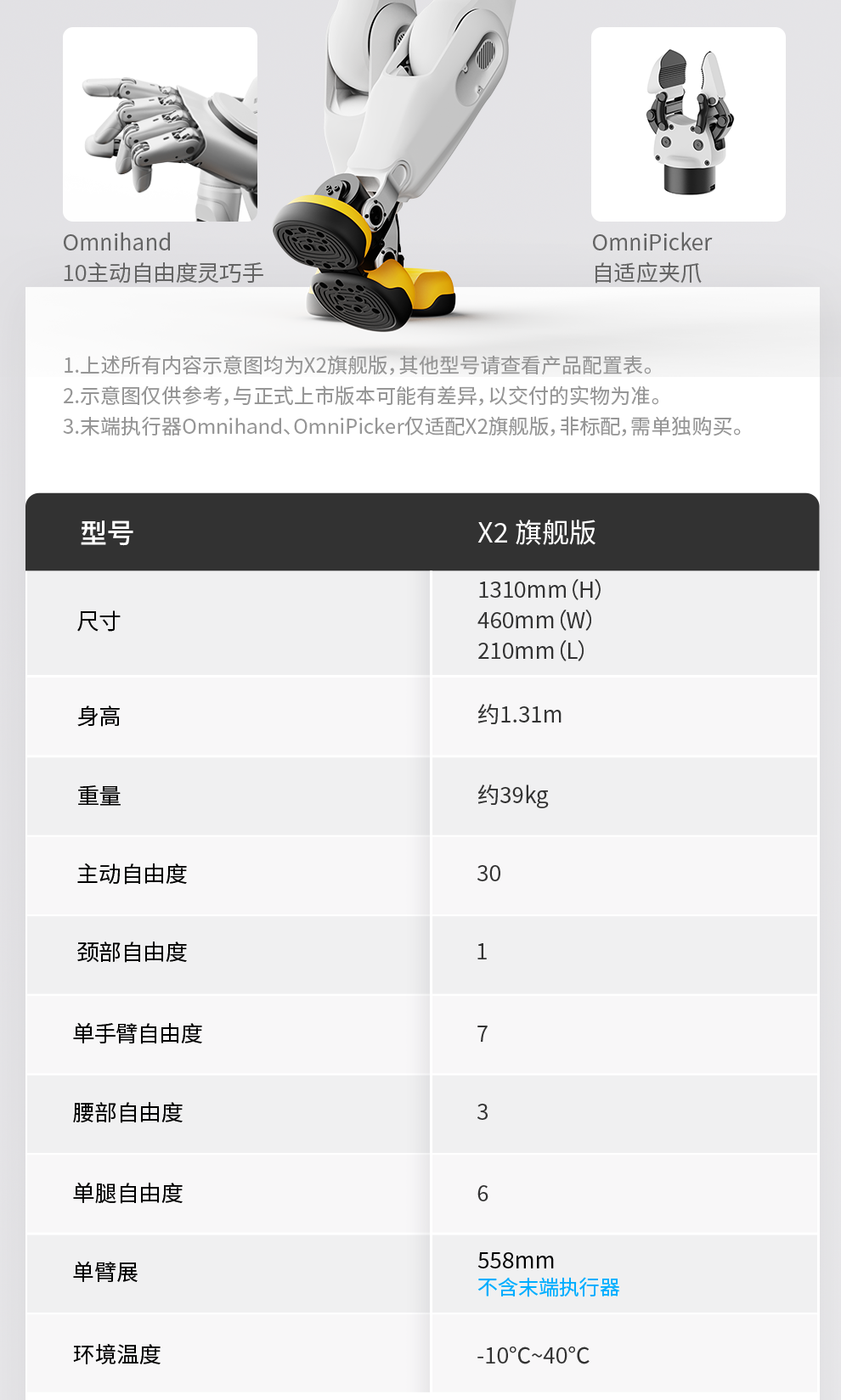 Omnihand
10主动自由度灵巧手

OmniPicker
自适应夹爪

1.上述所有内容示意图均为X2旗舰版，其他型号请查看产品配置表。
2.示意图仅供参考，与正式上市版本可能有差异，以交付的实物为准。
3.末端执行器Omnihand、OmniPicker仅适配X2旗舰版，非标配，需单独购买。

| 型号 | X2 旗舰版 |
|---|---|
| 尺寸 | 1310mm (H) 460mm (W) 210mm (L) |
| 身高 | 约1.31m |
| 重量 | 约39kg |
| 主动自由度 | 30 |
| 颈部自由度 | 1 |
| 单手臂自由度 | 7 |
| 腰部自由度 | 3 |
| 单腿自由度 | 6 |
| 单臂展 | 558mm 不含末端执行器 |
| 环境温度 | -10°C~40°C |